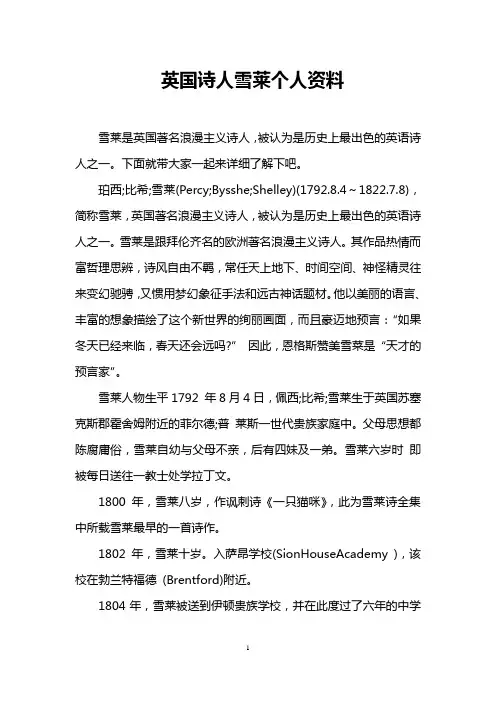 英国诗人雪莱个人资料

雪莱是英国著名浪漫主义诗人，被认为是历史上最出色的英语诗人之一。下面就带大家一起来详细了解下吧。

珀西;比希;雪莱(Percy;Bysshe;Shelley)(1792.8.4～1822.7.8)，简称雪莱，英国著名浪漫主义诗人，被认为是历史上最出色的英语诗人之一。雪莱是跟拜伦齐名的欧洲著名浪漫主义诗人。其作品热情而富哲理思辨，诗风自由不羁，常任天上地下、时间空间、神怪精灵往来变幻驰骋，又惯用梦幻象征手法和远古神话题材。他以美丽的语言、丰富的想象描绘了这个新世界的绚丽画面，而且豪迈地预言："如果冬天已经来临，春天还会远吗?" 因此，恩格斯赞美雪莱是"天才的预言家"。

雪莱人物生平 1792 年 8 月 4 日，佩西;比希;雪莱生于英国苏塞克斯郡霍舍姆附近的菲尔德;普 莱斯一世代贵族家庭中。父母思想都陈腐庸俗，雪莱自幼与父母不亲，后有四妹及一弟。雪莱六岁时 即被每日送往一教士处学拉丁文。

1800 年，雪莱八岁，作讽刺诗《一只猫咪》，此为雪莱诗全集中所载雪莱最早的一首诗作。

1802 年，雪莱十岁。入萨昂学校(SionHouseAcademy )，该校在勃兰特福德 (Brentford)附近。

1804 年，雪莱被送到伊顿贵族学校，并在此度过了六年的中学

1